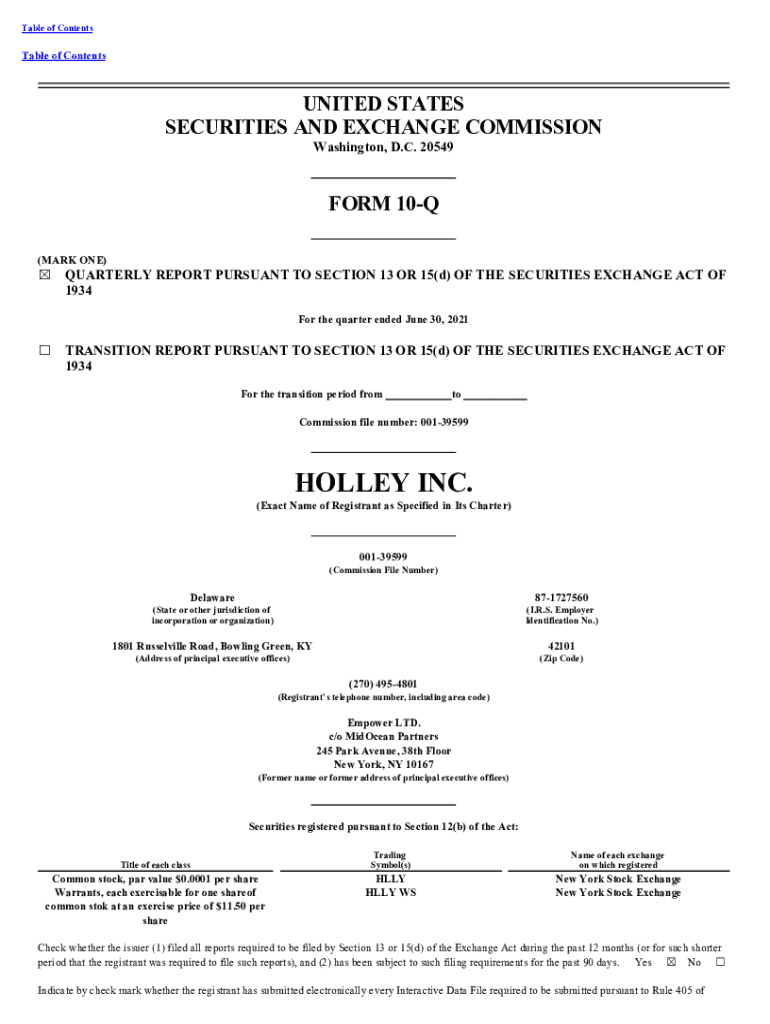 Table of Contents

Table of Contents

UNITED STATES
SECURITIES AND EXCHANGE COMMISSION
Washington, D.C. 20549

FORM 10-Q

(MARK ONE)
☒ QUARTERLY REPORT PURSUANT TO SECTION 13 OR 15(d) OF THE SECURITIES EXCHANGE ACT OF 1934

For the quarter ended June 30, 2021

☐ TRANSITION REPORT PURSUANT TO SECTION 13 OR 15(d) OF THE SECURITIES EXCHANGE ACT OF 1934

For the transition period from ___________to ___________

Commission file number: 001-39599

HOLLEY INC.
(Exact Name of Registrant as Specified in Its Charter)

001-39599
(Commission File Number)

Delaware
(State or other jurisdiction of incorporation or organization)

87-1727560
(I.R.S. Employer Identification No.)

1801 Russelville Road, Bowling Green, KY
(Address of principal executive offices)

42101
(Zip Code)

(270) 495-4801
(Registrant's telephone number, including area code)

Empower LTD.
c/o MidOcean Partners
245 Park Avenue, 38th Floor
New York, NY 10167
(Former name or former address of principal executive offices)

Securities registered pursuant to Section 12(b) of the Act:

| Title of each class | Trading Symbol(s) | Name of each exchange on which registered |
|---|---|---|
| Common stock, par value $0.0001 per share | HLLY | New York Stock Exchange |
| Warrants, each exercisable for one share of common stok at an exercise price of $11.50 per share | HLLY WS | New York Stock Exchange |

Check whether the issuer (1) filed all reports required to be filed by Section 13 or 15(d) of the Exchange Act during the past 12 months (or for such shorter period that the registrant was required to file such reports), and (2) has been subject to such filing requirements for the past 90 days. Yes ☒ No ☐

Indicate by check mark whether the registrant has submitted electronically every Interactive Data File required to be submitted pursuant to Rule 405 of